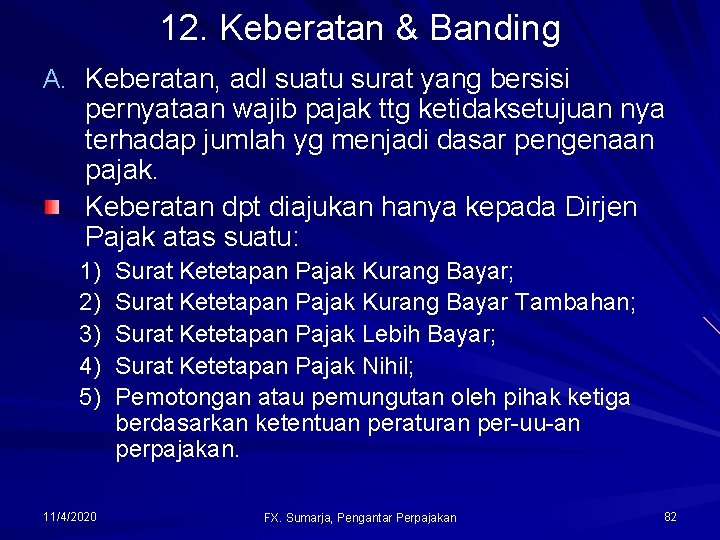 12. Keberatan & Banding

A. Keberatan, adl suatu surat yang bersisi pernyataan wajib pajak ttg ketidaksetujuan nya terhadap jumlah yg menjadi dasar pengenaan pajak.

Keberatan dpt diajukan hanya kepada Dirjen Pajak atas suatu:

1) Surat Ketetapan Pajak Kurang Bayar;
2) Surat Ketetapan Pajak Kurang Bayar Tambahan;
3) Surat Ketetapan Pajak Lebih Bayar;
4) Surat Ketetapan Pajak Nihil;
5) Pemotongan atau pemungutan oleh pihak ketiga berdasarkan ketentuan peraturan per-uu-an perpajakan.

11/4/2020

FX. Sumarja, Pengantar Perpajakan

82